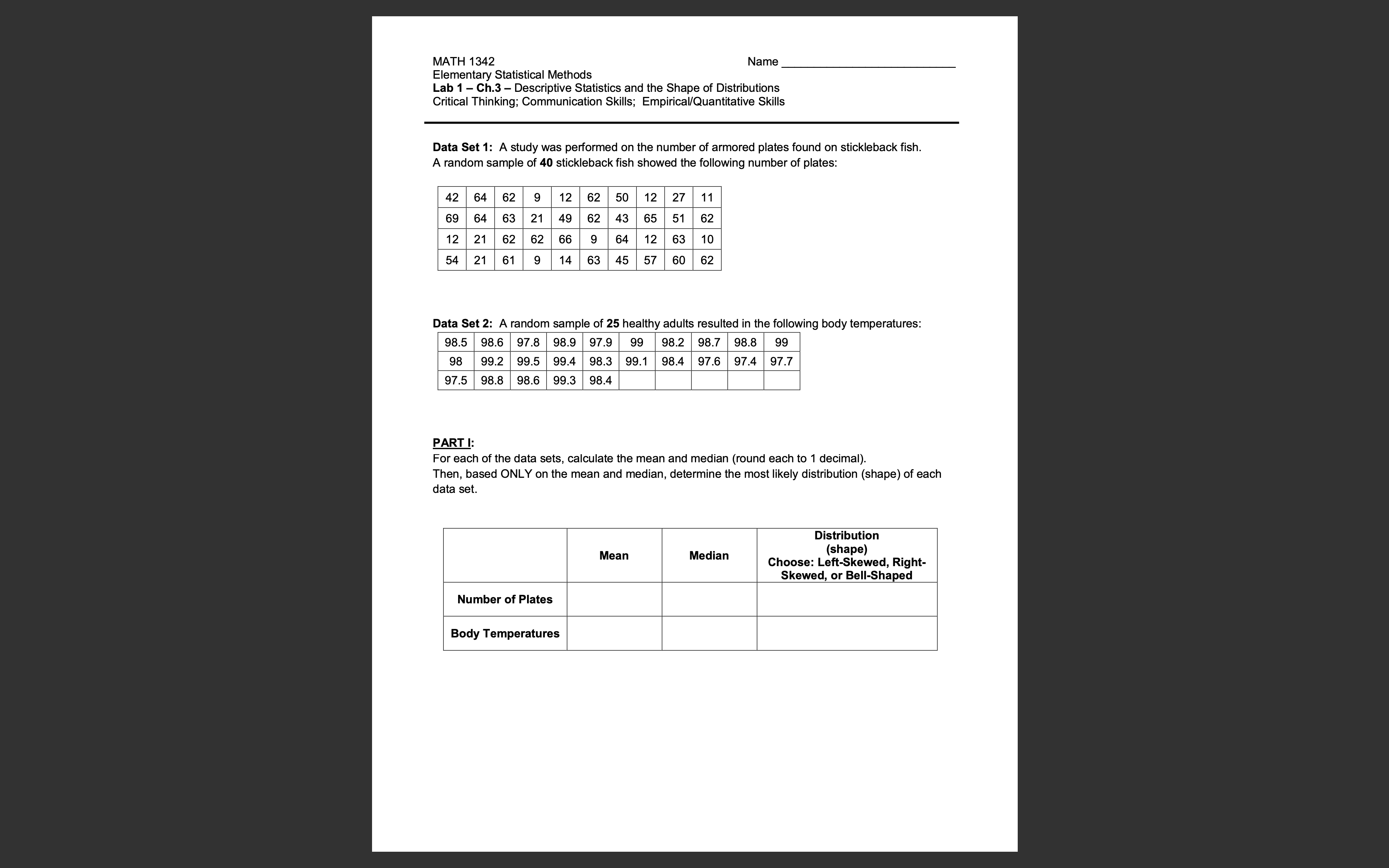 MATH 1342
Name ___________________________
Elementary Statistical Methods
Lab 1 – Ch.3 – Descriptive Statistics and the Shape of Distributions
Critical Thinking; Communication Skills; Empirical/Quantitative Skills

Data Set 1: A study was performed on the number of armored plates found on stickleback fish. A random sample of 40 stickleback fish showed the following number of plates:

| 42 | 64 | 62 | 9 | 12 | 62 | 50 | 12 | 27 | 11 |
|---|---|---|---|---|---|---|---|---|---|
| 69 | 64 | 63 | 21 | 49 | 62 | 43 | 65 | 51 | 62 |
| 12 | 21 | 62 | 62 | 66 | 9 | 64 | 12 | 63 | 10 |
| 54 | 21 | 61 | 9 | 14 | 63 | 45 | 57 | 60 | 62 |

Data Set 2: A random sample of 25 healthy adults resulted in the following body temperatures:

| 98.5 | 98.6 | 97.8 | 98.9 | 97.9 | 99 | 98.2 | 98.7 | 98.8 | 99 |
|---|---|---|---|---|---|---|---|---|---|
| 98 | 99.2 | 99.5 | 99.4 | 98.3 | 99.1 | 98.4 | 97.6 | 97.4 | 97.7 |
| 97.5 | 98.8 | 98.6 | 99.3 | 98.4 | | | | | |

PART I:
For each of the data sets, calculate the mean and median (round each to 1 decimal).
Then, based ONLY on the mean and median, determine the most likely distribution (shape) of each data set.

| | Mean | Median | Distribution (shape) Choose: Left-Skewed, Right-Skewed, or Bell-Shaped |
|---|---|---|---|
| Number of Plates | | | |
| Body Temperatures | | | |